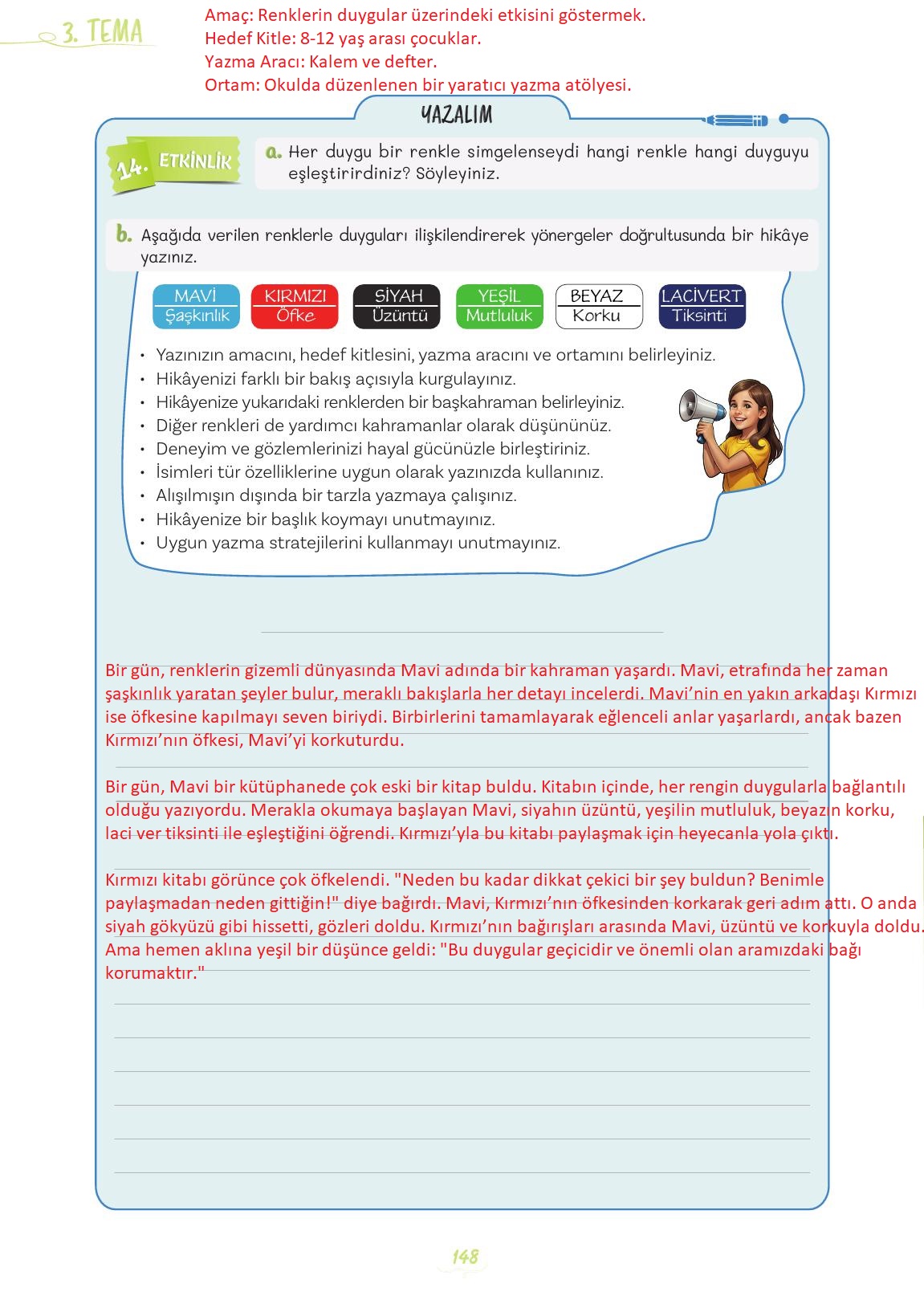 3. TEMA

Amaç: Renklerin duygular üzerindeki etkisini göstermek.
Hedef Kitle: 8-12 yaş arası çocuklar.
Yazma Aracı: Kalem ve defter.
Ortam: Okulda düzenlenen bir yaratıcı yazma atölyesi.

YAZALIM

14. ETKİNLİK

a. Her duygu bir renkle simgelenseydi hangi renkle hangi duyguyu eşleştirirdiniz? Söyleyiniz.

b. Aşağıda verilen renklerle duyguları ilişkilendirerek yönergeler doğrultusunda bir hikâye yazınız.

MAVİ Şaşkınlık
KIRMIZI Öfke
SİYAH Üzüntü
YEŞİL Mutluluk
BEYAZ Korku
LACİVERT Tiksinti

• Yazınızın amacını, hedef kitlesini, yazma aracını ve ortamını belirleyiniz.
• Hikâyenizi farklı bir bakış açısıyla kurgulayınız.
• Hikâyenize yukarıdaki renklerden bir başkahraman belirleyiniz.
• Diğer renkleri de yardımcı kahramanlar olarak düşününüz.
• Deneyim ve gözlemlerinizi hayal gücünüzle birleştiriniz.
• İsimleri tür özelliklerine uygun olarak yazınızda kullanınız.
• Alışılmışın dışında bir tarzla yazmaya çalışınız.
• Hikâyenize bir başlık koymayı unutmayınız.
• Uygun yazma stratejilerini kullanmayı unutmayınız.

Bir gün, renklerin gizemli dünyasında Mavi adında bir kahraman yaşardı. Mavi, etrafında her zaman şaşkınlık yaratan şeyler bulur, meraklı bakışlarla her detayı incelerdi. Mavi'nin en yakın arkadaşı Kırmızı ise öfkesine kapılmayı seven biriydi. Birbirlerini tamamlayarak eğlenceli anlar yaşarlardı, ancak bazen Kırmızı'nın öfkesi, Mavi'yi korkuturdu.

Bir gün, Mavi bir kütüphanede çok eski bir kitap buldu. Kitabın içinde, her rengin duygularla bağlantılı olduğu yazıyordu. Merakla okumaya başlayan Mavi, siyahın üzüntü, yeşilin mutluluk, beyazın korku, laci ver tiksinti ile eşleştiğini öğrendi. Kırmızı'yla bu kitabı paylaşmak için heyecanla yola çıktı.

Kırmızı kitabı görünce çok öfkelendi. "Neden bu kadar dikkat çekici bir şey buldun? Benimle paylaşmadan neden gittiğin!" diye bağırdı. Mavi, Kırmızı'nın öfkesinden korkarak geri adım attı. O anda siyah gökyüzü gibi hissetti, gözleri doldu. Kırmızı'nın bağırışları arasında Mavi, üzüntü ve korkuyla doldu. Ama hemen aklına yeşil bir düşünce geldi: "Bu duygular geçicidir ve önemli olan aramızdaki bağı korumaktır."

148